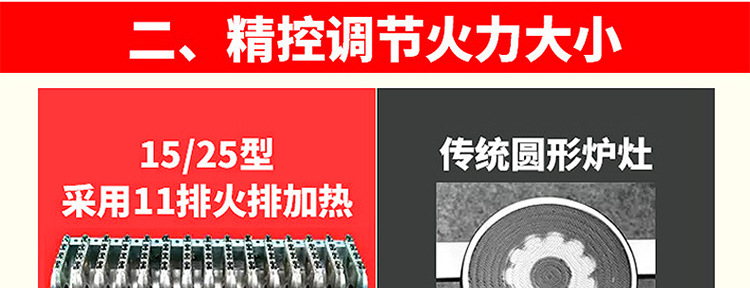 二、精控调节火力大小

15/25型
采用11排火排加热

传统圆形炉灶